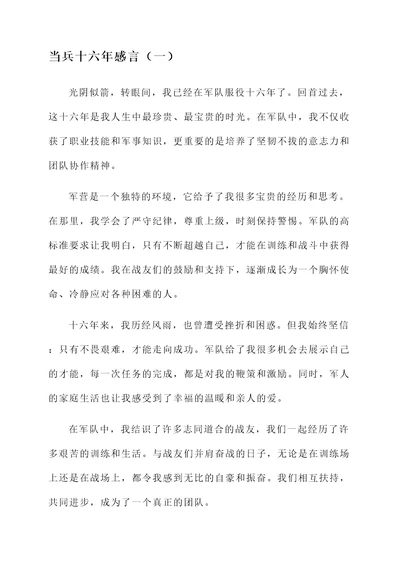 当兵十六年感言（一）

光阴似箭，转眼间，我已经在军队服役十六年了。回首过去，这十六年是我人生中最珍贵、最宝贵的时光。在军队中，我不仅收获了职业技能和军事知识，更重要的是培养了坚韧不拔的意志力和团队协作精神。

军营是一个独特的环境，它给予了我很多宝贵的经历和思考。在那里，我学会了严守纪律，尊重上级，时刻保持警惕。军队的高标准要求让我明白，只有不断超越自己，才能在训练和战斗中获得最好的成绩。我在战友们的鼓励和支持下，逐渐成长为一个胸怀使命、冷静应对各种困难的人。

十六年来，我历经风雨，也曾遭受挫折和困惑。但我始终坚信：只有不畏艰难，才能走向成功。军队给了我很多机会去展示自己的才能，每一次任务的完成，都是对我的鞭策和激励。同时，军人的家庭生活也让我感受到了幸福的温暖和亲人的爱。

在军队中，我结识了许多志同道合的战友，我们一起经历了许多艰苦的训练和生活。与战友们并肩奋战的日子，无论是在训练场上还是在战场上，都令我感到无比的自豪和振奋。我们相互扶持，共同进步，成为了一个真正的团队。